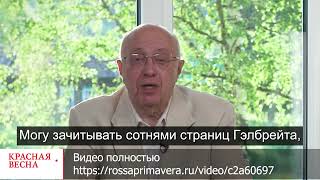 Могу зачитывать сотнями страниц Гэлбрейта,

КРАСНАЯ ВЕСНА

Видео полностью
https://rossaprimavera.ru/video/c2a60697